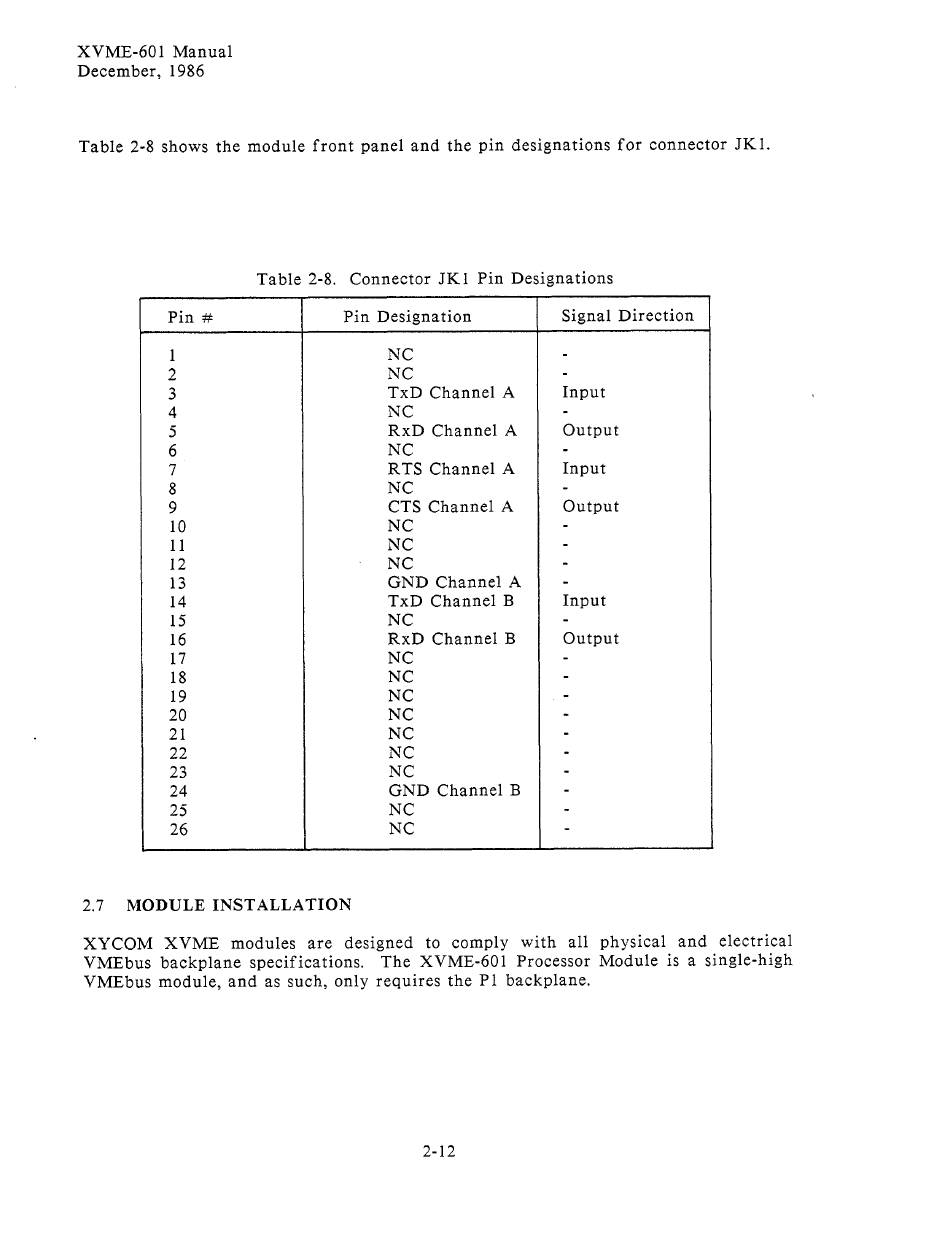 XVME-601 Manual
December, 1986

Table 2-8 shows the module front panel and the pin designations for connector JK1.

Table 2-8. Connector JK1 Pin Designations

| Pin # | Pin Designation | Signal Direction |
|---|---|---|
| 1 | NC | - |
| 2 | NC | - |
| 3 | TxD Channel A | Input |
| 4 | NC | - |
| 5 | RxD Channel A | Output |
| 6 | NC | - |
| 7 | RTS Channel A | Input |
| 8 | NC | - |
| 9 | CTS Channel A | Output |
| 10 | NC | - |
| 11 | NC | - |
| 12 | NC | - |
| 13 | GND Channel A | - |
| 14 | TxD Channel B | Input |
| 15 | NC | - |
| 16 | RxD Channel B | Output |
| 17 | NC | - |
| 18 | NC | - |
| 19 | NC | - |
| 20 | NC | - |
| 21 | NC | - |
| 22 | NC | - |
| 23 | NC | - |
| 24 | GND Channel B | - |
| 25 | NC | - |
| 26 | NC | - |

2.7 MODULE INSTALLATION

XYCOM XVME modules are designed to comply with all physical and electrical VMEbus backplane specifications. The XVME-601 Processor Module is a single-high VMEbus module, and as such, only requires the P1 backplane.

2-12